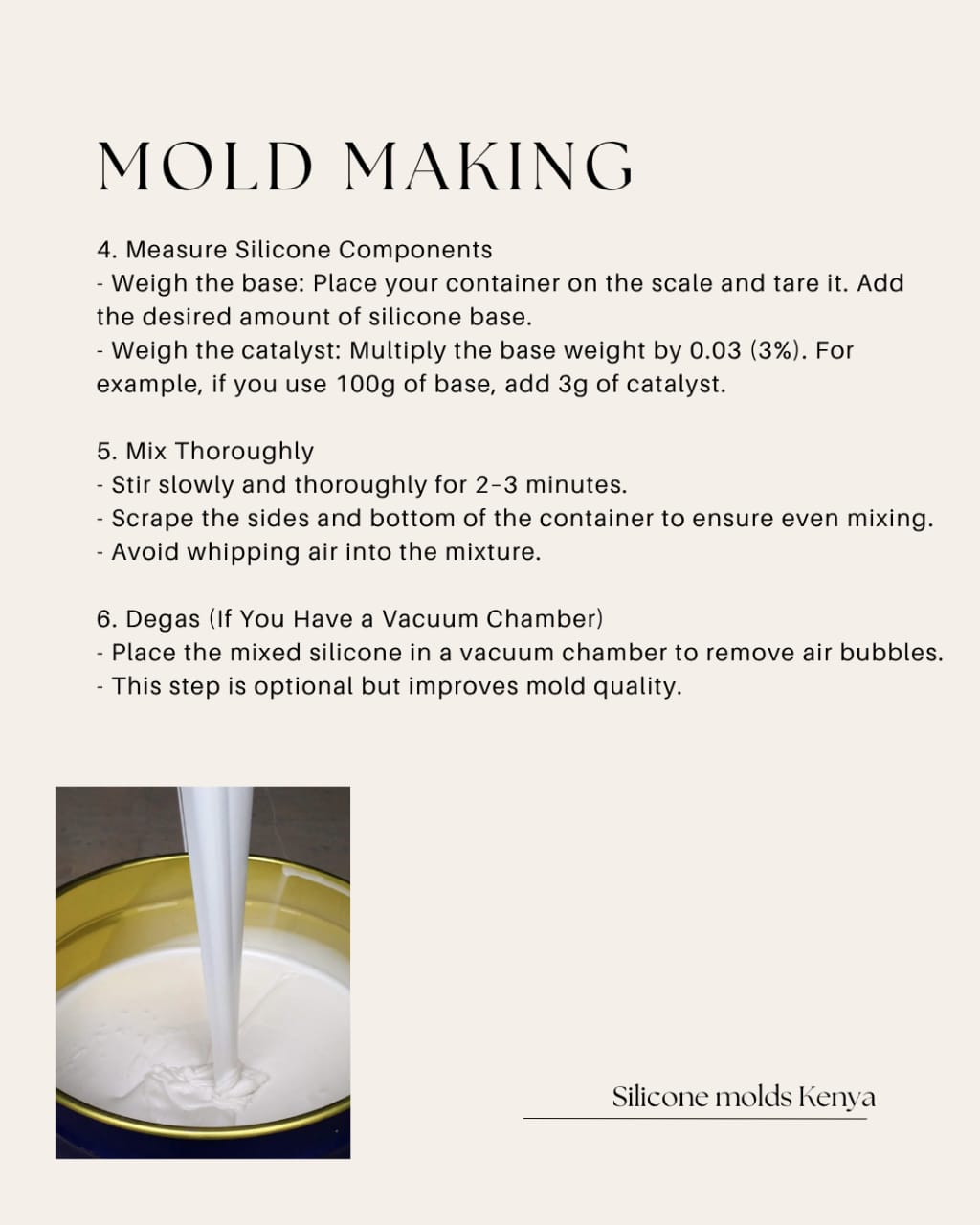 MOLD MAKING

4. Measure Silicone Components
- Weigh the base: Place your container on the scale and tare it. Add the desired amount of silicone base.
- Weigh the catalyst: Multiply the base weight by 0.03 (3%). For example, if you use 100g of base, add 3g of catalyst.

5. Mix Thoroughly
- Stir slowly and thoroughly for 2-3 minutes.
- Scrape the sides and bottom of the container to ensure even mixing.
- Avoid whipping air into the mixture.

6. Degas (If You Have a Vacuum Chamber)
- Place the mixed silicone in a vacuum chamber to remove air bubbles.
- This step is optional but improves mold quality.

Silicone molds Kenya